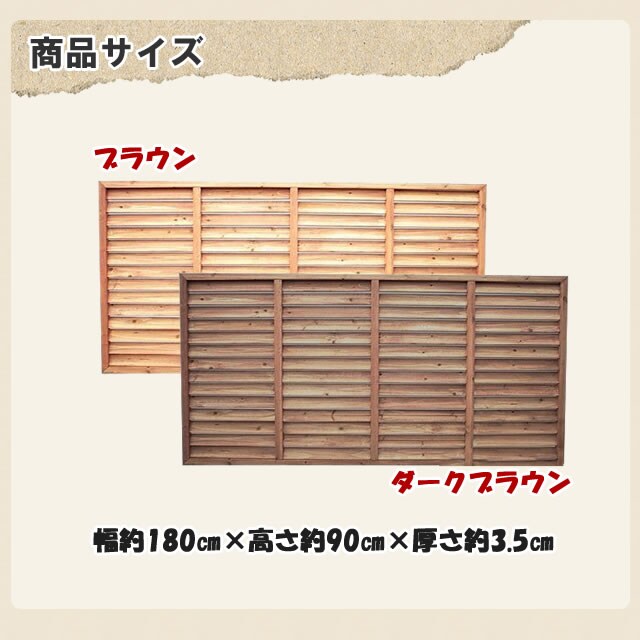 商品サイズ

ブラウン

ダークブラウン

幅約180㎝×高さ約90㎝×厚さ約3.5㎝